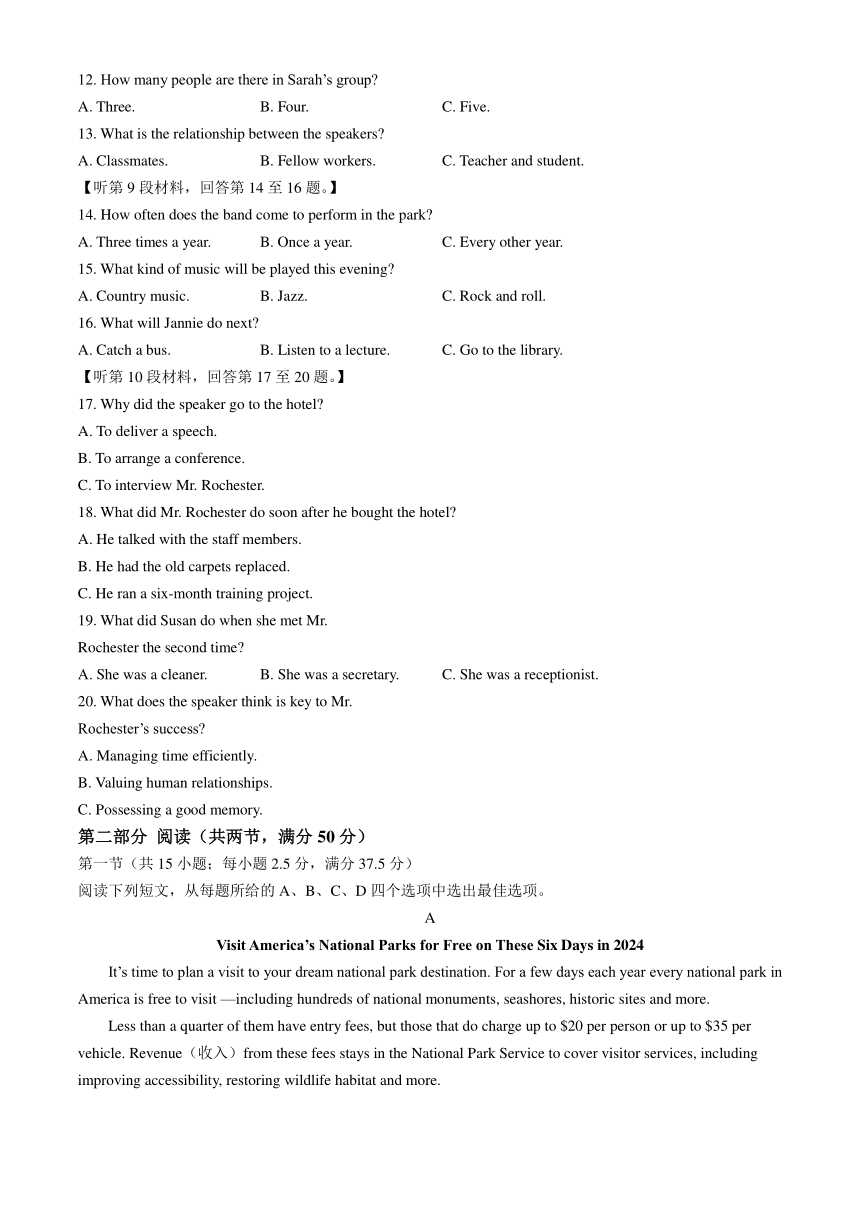 12. How many people are there in Sarah’s group?

A. Three. B. Four. C. Five.

13. What is the relationship between the speakers?

A. Classmates. B. Fellow workers. C. Teacher and student.

【听第 9 段材料，回答第 14 至 16 题。】

14. How often does the band come to perform in the park?

A. Three times a year. B. Once a year. C. Every other year.

15. What kind of music will be played this evening?

A. Country music. B. Jazz. C. Rock and roll.

16. What will Jannie do next?

A. Catch a bus. B. Listen to a lecture. C. Go to the library.

【听第 10 段材料，回答第 17 至 20 题。】

17. Why did the speaker go to the hotel?

A. To deliver a speech.

B. To arrange a conference.

C. To interview Mr. Rochester.

18. What did Mr. Rochester do soon after he bought the hotel?

A. He talked with the staff members.

B. He had the old carpets replaced.

C. He ran a six-month training project.

19. What did Susan do when she met Mr. Rochester the second time?

A. She was a cleaner. B. She was a secretary. C. She was a receptionist.

20. What does the speaker think is key to Mr. Rochester’s success?

A. Managing time efficiently.

B. Valuing human relationships.

C. Possessing a good memory.

第二部分 阅读（共两节，满分 50 分）

第一节（共 15 小题；每小题 2.5 分，满分 37.5 分）

阅读下列短文，从每题所给的 A、B、C、D 四个选项中选出最佳选项。

A

Visit America’s National Parks for Free on These Six Days in 2024

It’s time to plan a visit to your dream national park destination. For a few days each year every national park in America is free to visit —including hundreds of national monuments, seashores, historic sites and more.

Less than a quarter of them have entry fees, but those that do charge up to $20 per person or up to $35 per vehicle. Revenue（收入）from these fees stays in the National Park Service to cover visitor services, including improving accessibility, restoring wildlife habitat and more.